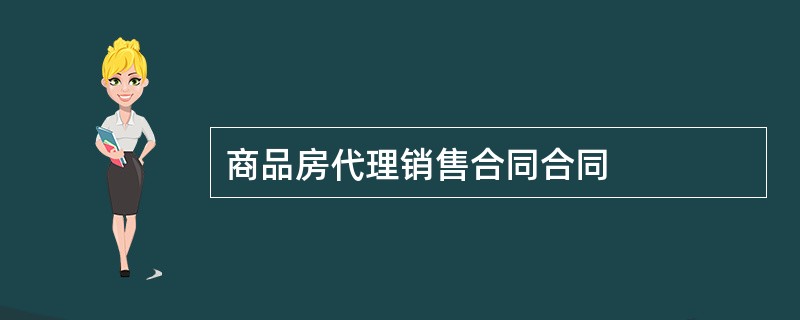 商品房代理销售合同合同